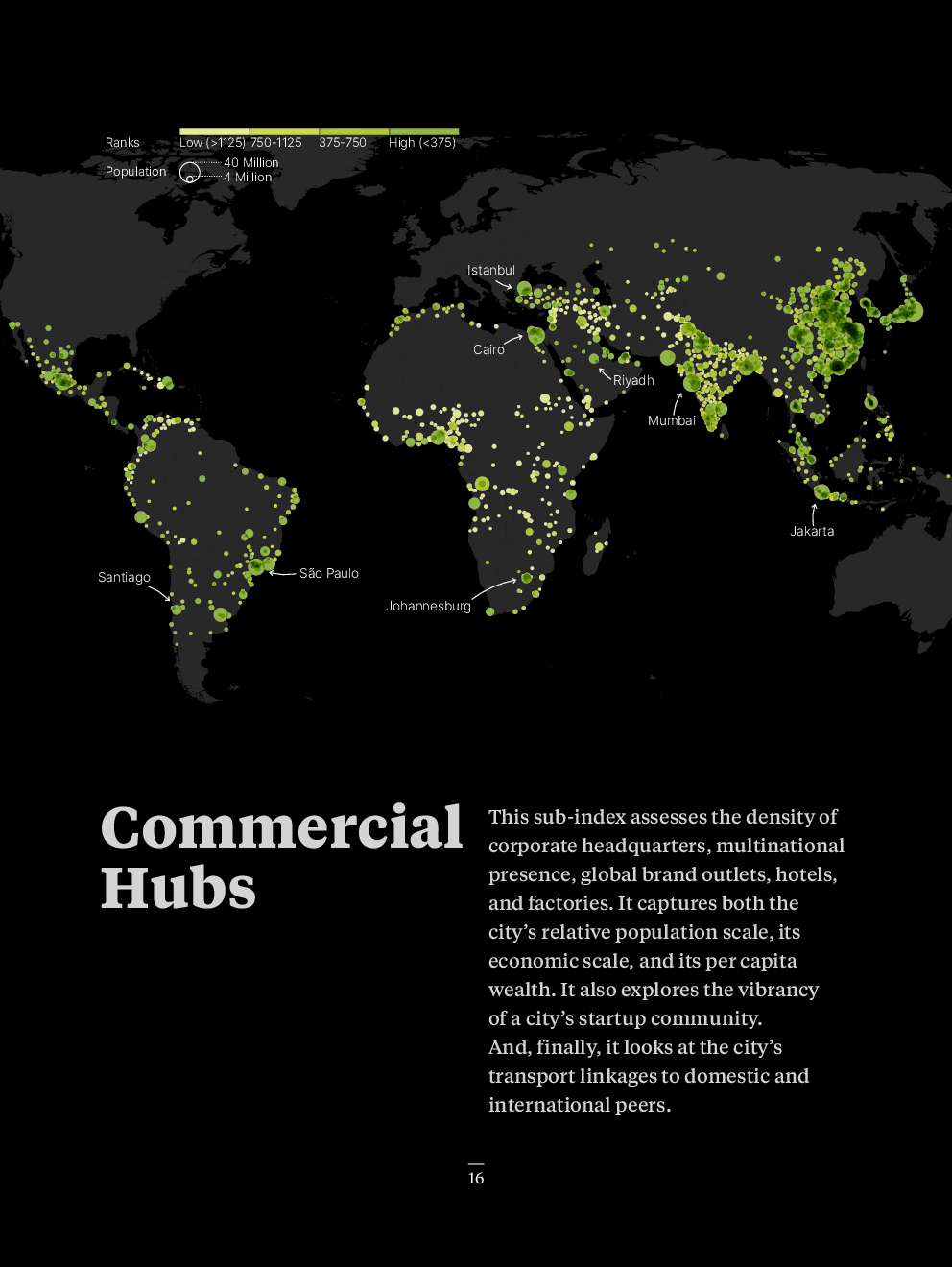 Ranks
Low (>1125) 750-1125 375-750 High (<375)
Population
40 Million
4 Million

Istanbul
Cairo
Riyadh
Mumbai
Jakarta
Santiago
São Paulo
Johannesburg

Commercial Hubs

This sub-index assesses the density of corporate headquarters, multinational presence, global brand outlets, hotels, and factories. It captures both the city's relative population scale, its economic scale, and its per capita wealth. It also explores the vibrancy of a city's startup community.
And, finally, it looks at the city's transport linkages to domestic and international peers.

16